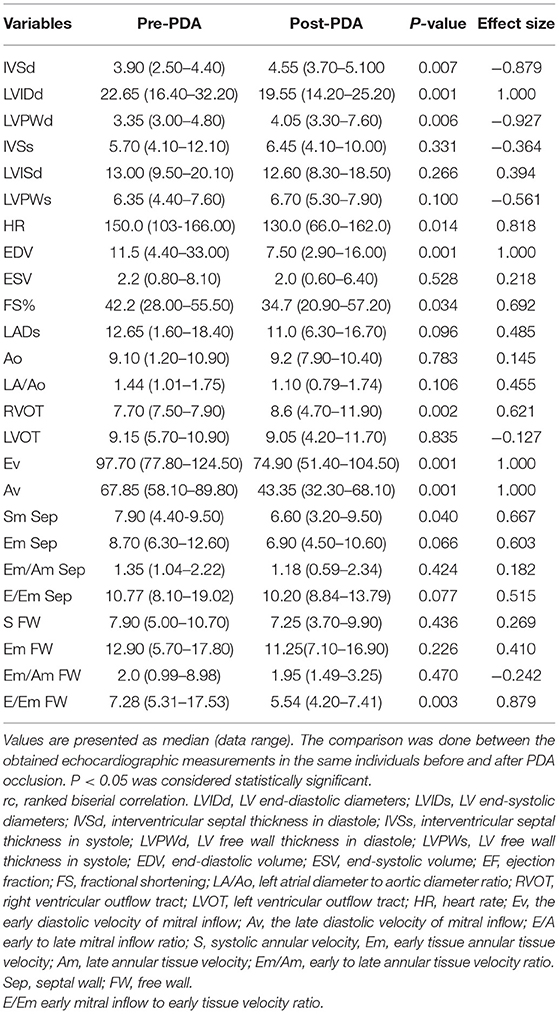 | Variables | Pre-PDA | Post-PDA | P-value | Effect size |
|---|---|---|---|---|
| IVSd | 3.90 (2.50–4.40) | 4.55 (3.70–5.100 | 0.007 | −0.879 |
| LVIDd | 22.65 (16.40–32.20) | 19.55 (14.20–25.20) | 0.001 | 1.000 |
| LVPWd | 3.35 (3.00–4.80) | 4.05 (3.30–7.60) | 0.006 | −0.927 |
| IVSs | 5.70 (4.10–12.10) | 6.45 (4.10–10.00) | 0.331 | −0.364 |
| LVISd | 13.00 (9.50–20.10) | 12.60 (8.30–18.50) | 0.266 | 0.394 |
| LVPWs | 6.35 (4.40–7.60) | 6.70 (5.30–7.90) | 0.100 | −0.561 |
| HR | 150.0 (103-166.00) | 130.0 (66.0–162.0) | 0.014 | 0.818 |
| EDV | 11.5 (4.40–33.00) | 7.50 (2.90–16.00) | 0.001 | 1.000 |
| ESV | 2.2 (0.80–8.10) | 2.0 (0.60–6.40) | 0.528 | 0.218 |
| FS% | 42.2 (28.00–55.50) | 34.7 (20.90–57.20) | 0.034 | 0.692 |
| LADs | 12.65 (1.60–18.40) | 11.0 (6.30–16.70) | 0.096 | 0.485 |
| Ao | 9.10 (1.20–10.90) | 9.2 (7.90–10.40) | 0.783 | 0.145 |
| LA/Ao | 1.44 (1.01–1.75) | 1.10 (0.79–1.74) | 0.106 | 0.455 |
| RVOT | 7.70 (7.50–7.90) | 8.6 (4.70–11.90) | 0.002 | 0.621 |
| LVOT | 9.15 (5.70–10.90) | 9.05 (4.20–11.70) | 0.835 | −0.127 |
| Ev | 97.70 (77.80–124.50) | 74.90 (51.40–104.50) | 0.001 | 1.000 |
| Av | 67.85 (58.10–89.80) | 43.35 (32.30–68.10) | 0.001 | 1.000 |
| Sm Sep | 7.90 (4.40–9.50) | 6.60 (3.20–9.50) | 0.040 | 0.667 |
| Em Sep | 8.70 (6.30–12.60) | 6.90 (4.50–10.60) | 0.066 | 0.603 |
| Em/Am Sep | 1.35 (1.04–2.22) | 1.18 (0.59–2.34) | 0.424 | 0.182 |
| E/Em Sep | 10.77 (8.10–19.02) | 10.20 (8.84–13.79) | 0.077 | 0.515 |
| S FW | 7.90 (5.00–10.70) | 7.25 (3.70–9.90) | 0.436 | 0.269 |
| Em FW | 12.90 (5.70–17.80) | 11.25(7.10–16.90) | 0.226 | 0.410 |
| Em/Am FW | 2.0 (0.99–8.98) | 1.95 (1.49–3.25) | 0.470 | −0.242 |
| E/Em FW | 7.28 (5.31–17.53) | 5.54 (4.20–7.41) | 0.003 | 0.879 |

Values are presented as median (data range). The comparison was done between the obtained echocardiographic measurements in the same individuals before and after PDA occlusion. P < 0.05 was considered statistically significant.

rc, ranked biserial correlation. LVIDd, LV end-diastolic diameters; LVIDs, LV end-systolic diameters; IVSd, interventricular septal thickness in diastole; IVSs, interventricular septal thickness in systole; LVPWd, LV free wall thickness in diastole; LVPWs, LV free wall thickness in systole; EDV, end-diastolic volume; ESV, end-systolic volume; EF, ejection fraction; FS, fractional shortening; LA/Ao, left atrial diameter to aortic diameter ratio; RVOT, right ventricular outflow tract; LVOT, left ventricular outflow tract; HR, heart rate; Ev, the early diastolic velocity of mitral inflow; Av, the late diastolic velocity of mitral inflow; E/A early to late mitral inflow ratio; S, systolic annular velocity, Em, early tissue annular tissue velocity; Am, late annular tissue velocity; Em/Am, early to late annular tissue velocity ratio. Sep, septal wall; FW, free wall.

E/Em early mitral inflow to early tissue velocity ratio.